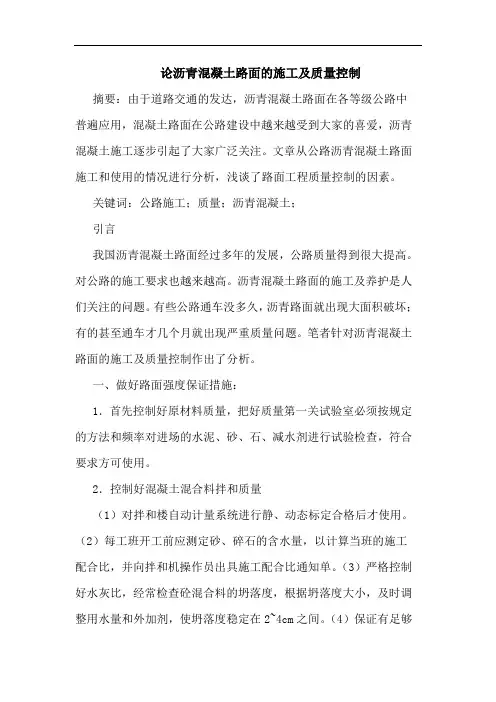 论沥青混凝土路面的施工及质量控制

摘要：由于道路交通的发达，沥青混凝土路面在各等级公路中普遍应用，混凝土路面在公路建设中越来越受到大家的喜爱，沥青混凝土施工逐步引起了大家广泛关注。文章从公路沥青混凝土路面施工和使用的情况进行分析，浅谈了路面工程质量控制的因素。

关键词：公路施工；质量；沥青混凝土；

引言

我国沥青混凝土路面经过多年的发展，公路质量得到很大提高。对公路的施工要求也越来越高。沥青混凝土路面的施工及养护是人们关注的问题。有些公路通车没多久，沥青路面就出现大面积破坏；有的甚至通车才几个月就出现严重质量问题。笔者针对沥青混凝土路面的施工及质量控制作出了分析。

一、做好路面强度保证措施：

1．首先控制好原材料质量，把好质量第一关试验室必须按规定的方法和频率对进场的水泥、砂、石、减水剂进行试验检查，符合要求方可使用。

2．控制好混凝土混合料拌和质量

（1）对拌和楼自动计量系统进行静、动态标定合格后才使用。（2）每工班开工前应测定砂、碎石的含水量，以计算当班的施工配合比，并向拌和机操作员出具施工配合比通知单。（3）严格控制好水灰比，经常检查砼混合料的坍落度，根据坍落度大小，及时调整用水量和外加剂，使坍落度稳定在2~4cm之间。（4）保证有足够